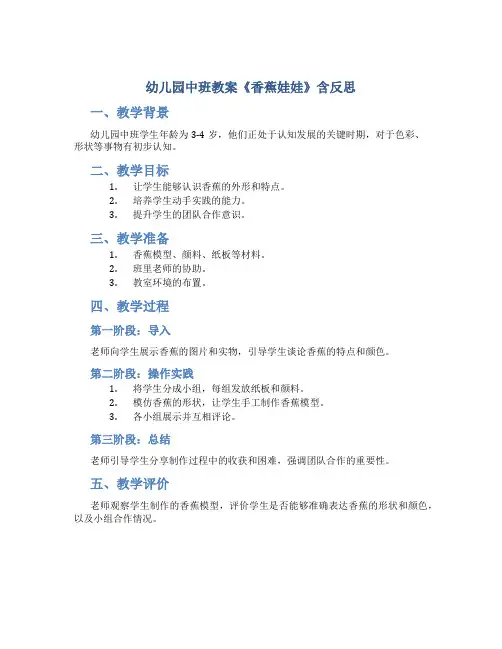 幼儿园中班教案《香蕉娃娃》含反思

一、教学背景

幼儿园中班学生年龄为 3-4 岁，他们正处于认知发展的关键时期，对于色彩、形状等事物有初步认知。

二、教学目标

1. 让学生能够认识香蕉的外形和特点。
2. 培养学生动手实践的能力。
3. 提升学生的团队合作意识。

三、教学准备

1. 香蕉模型、颜料、纸板等材料。
2. 班里老师的协助。
3. 教室环境的布置。

四、教学过程

第一阶段：导入

老师向学生展示香蕉的图片和实物，引导学生谈论香蕉的特点和颜色。

第二阶段：操作实践

1. 将学生分成小组，每组发放纸板和颜料。
2. 模仿香蕉的形状，让学生手工制作香蕉模型。
3. 各小组展示并互相评论。

第三阶段：总结

老师引导学生分享制作过程中的收获和困难，强调团队合作的重要性。

五、教学评价

老师观察学生制作的香蕉模型，评价学生是否能够准确表达香蕉的形状和颜色，以及小组合作情况。